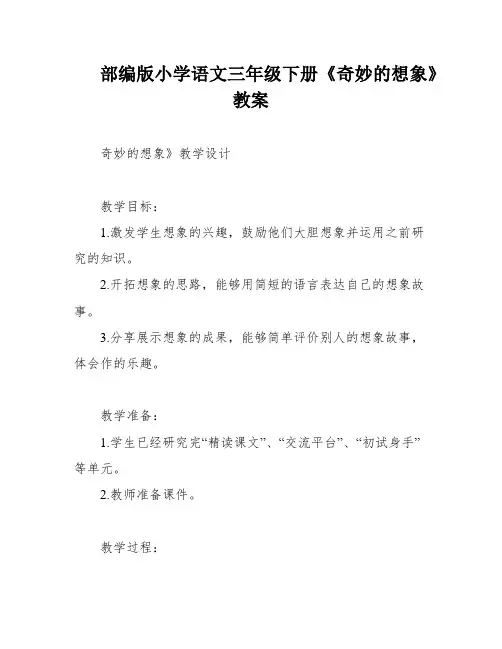 部编版小学语文三年级下册《奇妙的想象》教案

奇妙的想象》教学设计

教学目标：

1.激发学生想象的兴趣，鼓励他们大胆想象并运用之前研究的知识。

2.开拓想象的思路，能够用简短的语言表达自己的想象故事。

3.分享展示想象的成果，能够简单评价别人的想象故事，体会作的乐趣。

教学准备：

1.学生已经研究完“精读课文”、“交流平台”、“初试身手”等单元。

2.教师准备课件。

教学过程：